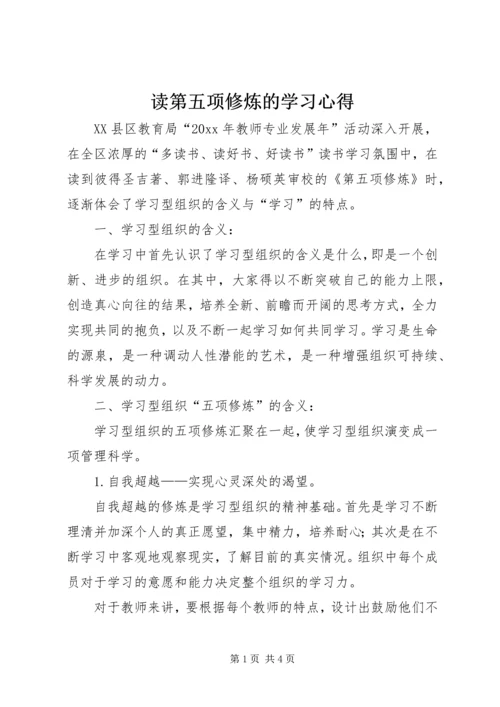 读第五项修炼的学习心得

XX县区教育局“20xx年教师专业发展年”活动深入开展，在全区浓厚的“多读书、读好书、好读书”读书学习氛围中，在读到彼得圣吉著、郭进隆译、杨硕英审校的《第五项修炼》时，逐渐体会了学习型组织的含义与“学习”的特点。

一、学习型组织的含义：

在学习中首先认识了学习型组织的含义是什么，即是一个创新、进步的组织。在其中，大家得以不断突破自己的能力上限，创造真心向往的结果，培养全新、前瞻而开阔的思考方式，全力实现共同的抱负，以及不断一起学习如何共同学习。学习是生命的源泉，是一种调动人性潜能的艺术，是一种增强组织可持续、科学发展的动力。

二、学习型组织“五项修炼”的含义：

学习型组织的五项修炼汇聚在一起，使学习型组织演变成一项管理科学。

1.自我超越——实现心灵深处的渴望。

自我超越的修炼是学习型组织的精神基础。首先是学习不断理清并加深个人的真正愿望，集中精力，培养耐心；其次是在不断学习中客观地观察现实，了解目前的真实情况。组织中每个成员对于学习的意愿和能力决定整个组织的学习力。

对于教师来讲，要根据每个教师的特点，设计出鼓励他们不

第1页 共4页